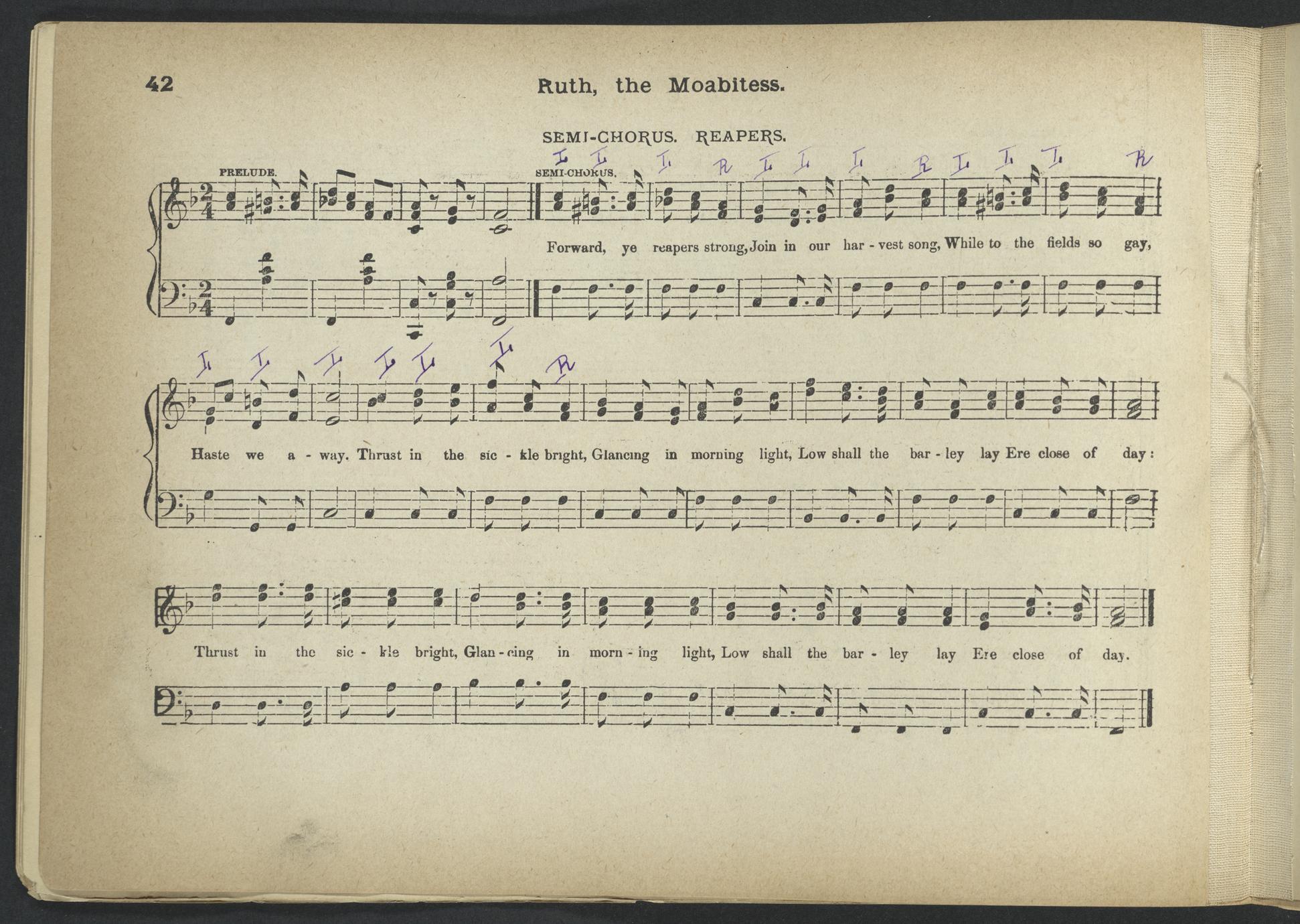 42 Ruth, the Moabitess.

SEMI-CHORUS. REAPERS.

PRELUDE. SEMI-CHORUS.

L L L R L L L R L L L R

Forward, ye reapers strong, Join in our har - vest song, While to the fields so gay,

L L L L L L R

Haste we a - way. Thrust in the sic - kle bright, Glancing in morning light, Low shall the bar - ley lay Ere close of day:

Thrust in the sic - kle bright, Glan - cing in morn - ing light, Low shall the bar - ley lay Ere close of day.